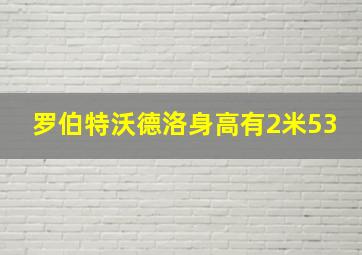 罗伯特沃德洛身高有2米53